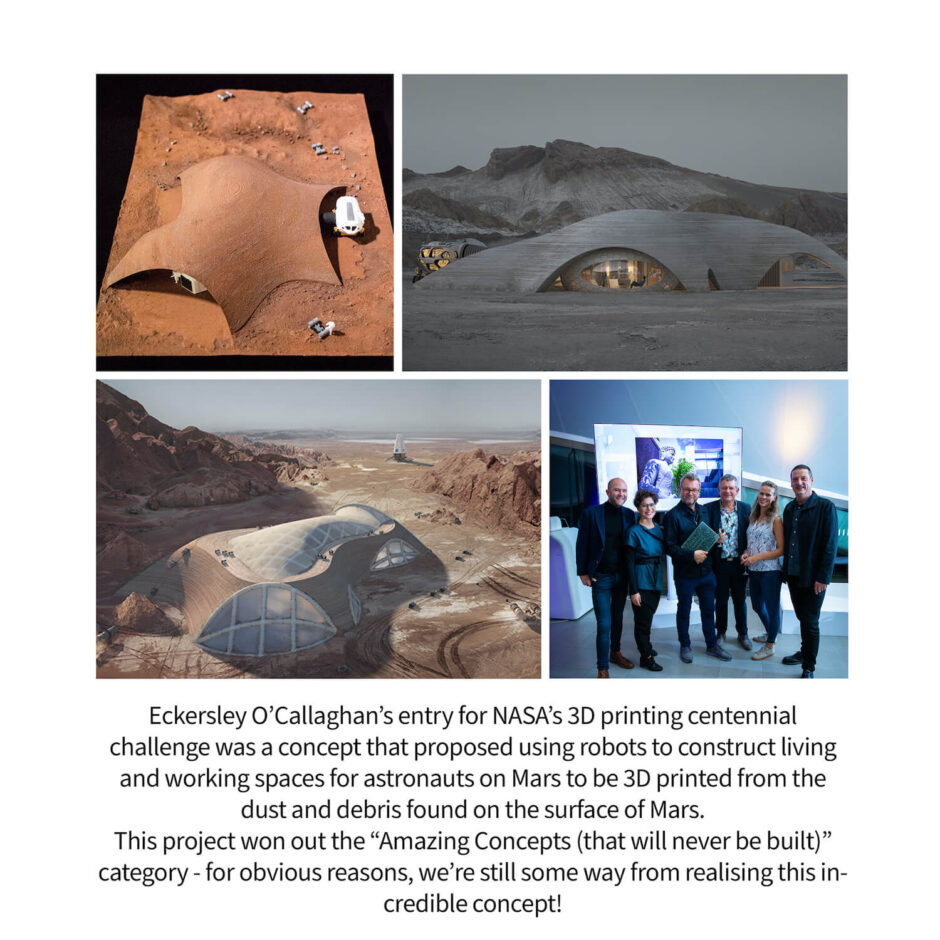 Eckersley O'Callaghan's entry for NASA's 3D printing centennial challenge was a concept that proposed using robots to construct living and working spaces for astronauts on Mars to be 3D printed from the dust and debris found on the surface of Mars.
This project won out the "Amazing Concepts (that will never be built)" category - for obvious reasons, we're still some way from realising this incredible concept!